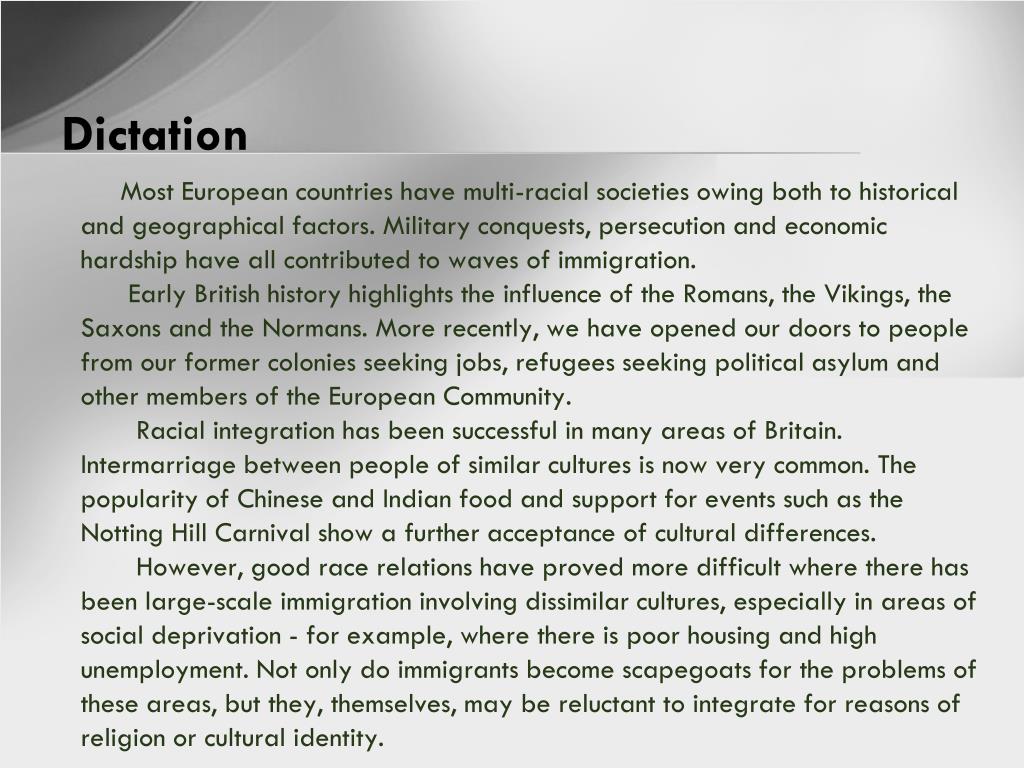 Dictation

Most European countries have multi-racial societies owing both to historical and geographical factors. Military conquests, persecution and economic hardship have all contributed to waves of immigration.

Early British history highlights the influence of the Romans, the Vikings, the Saxons and the Normans. More recently, we have opened our doors to people from our former colonies seeking jobs, refugees seeking political asylum and other members of the European Community.

Racial integration has been successful in many areas of Britain. Intermarriage between people of similar cultures is now very common. The popularity of Chinese and Indian food and support for events such as the Notting Hill Carnival show a further acceptance of cultural differences.

However, good race relations have proved more difficult where there has been large-scale immigration involving dissimilar cultures, especially in areas of social deprivation - for example, where there is poor housing and high unemployment. Not only do immigrants become scapegoats for the problems of these areas, but they, themselves, may be reluctant to integrate for reasons of religion or cultural identity.